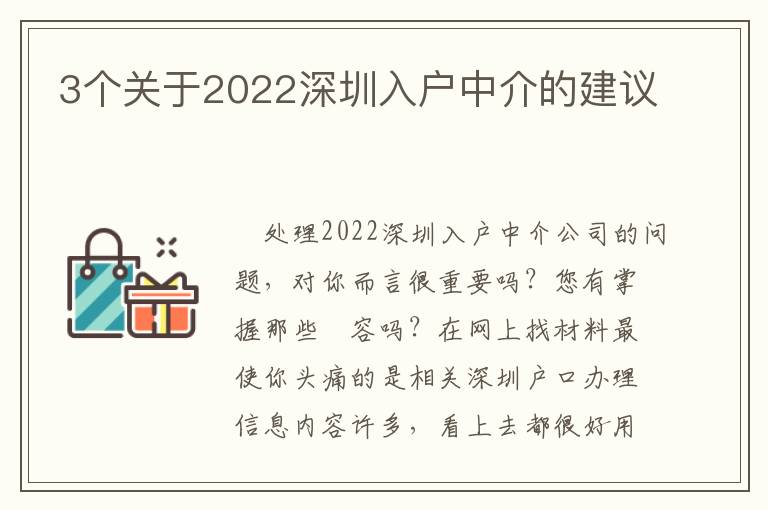 3个关于2022深圳入户中介的建议

处理2022深圳入户中介公司的问题，对你而言很重要吗？您有掌握那些 容吗？在网上找材料最使你头痛的是相关深圳户口办理信息内容许多，看上去都很好用